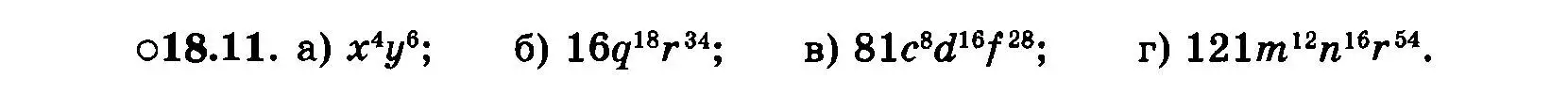 ○18.11. а) $x^4y^6$; б) $16q^{18}r^{34}$; в) $81c^8d^{16}f^{28}$; г) $121m^{12}n^{16}r^{54}$.